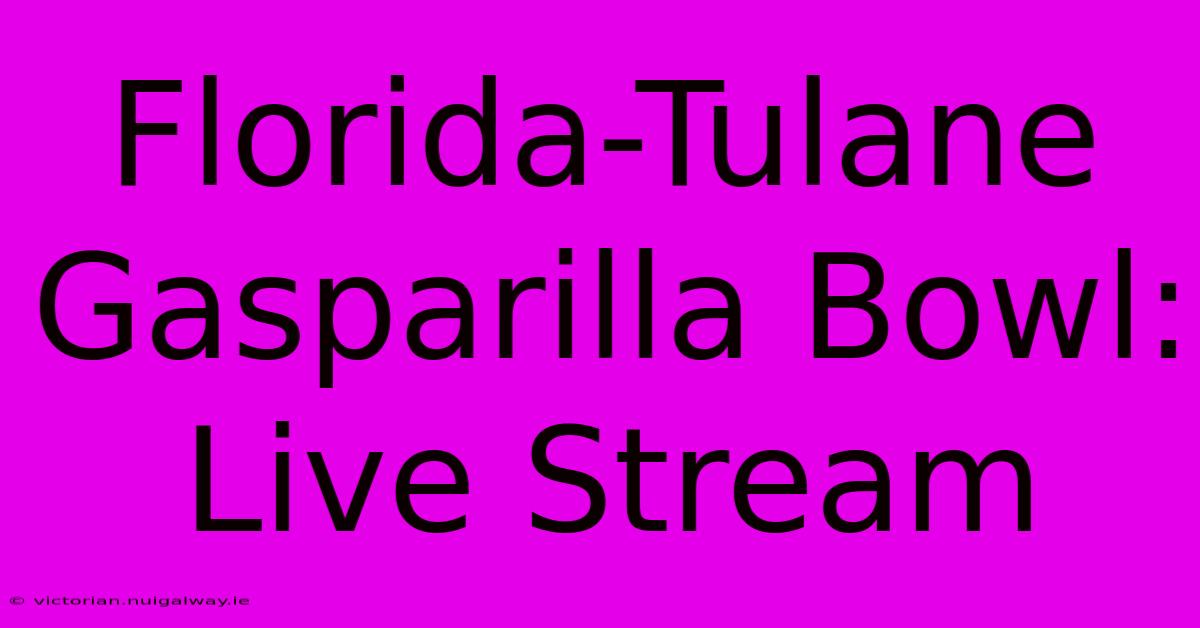 Florida-Tulane Gasparilla Bowl: Live Stream

© victorian.nuigalway.ie